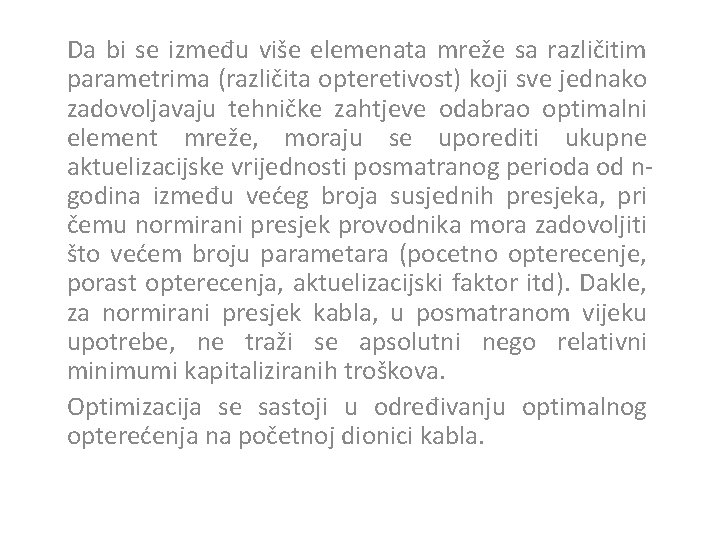 Da bi se između više elemenata mreže sa različitim parametrima (različita opteretivost) koji sve jednako zadovoljavaju tehničke zahtjeve odabrao optimalni element mreže, moraju se uporediti ukupne aktuelizacijske vrijednosti posmatranog perioda od n-godina između većeg broja susjednih presjeka, pri čemu normirani presjek provodnika mora zadovoljiti što većem broju parametara (pocetno opterecenje, porast opterecenja, aktuelizacijski faktor itd). Dakle, za normirani presjek kabla, u posmatranom vijeku upotrebe, ne traži se apsolutni nego relativni minimumi kapitaliziranih troškova.

Optimizacija se sastoji u određivanju optimalnog opterećenja na početnoj dionici kabla.